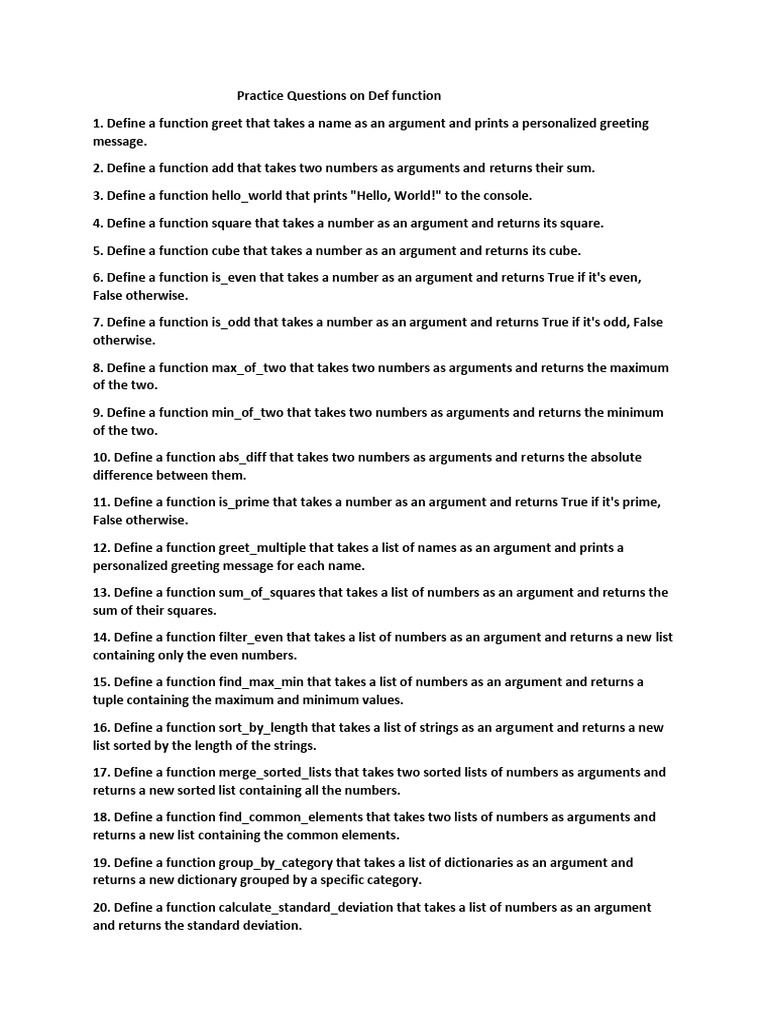 Practice Questions on Def function

1. Define a function greet that takes a name as an argument and prints a personalized greeting message.

2. Define a function add that takes two numbers as arguments and returns their sum.

3. Define a function hello_world that prints "Hello, World!" to the console.

4. Define a function square that takes a number as an argument and returns its square.

5. Define a function cube that takes a number as an argument and returns its cube.

6. Define a function is_even that takes a number as an argument and returns True if it's even, False otherwise.

7. Define a function is_odd that takes a number as an argument and returns True if it's odd, False otherwise.

8. Define a function max_of_two that takes two numbers as arguments and returns the maximum of the two.

9. Define a function min_of_two that takes two numbers as arguments and returns the minimum of the two.

10. Define a function abs_diff that takes two numbers as arguments and returns the absolute difference between them.

11. Define a function is_prime that takes a number as an argument and returns True if it's prime, False otherwise.

12. Define a function greet_multiple that takes a list of names as an argument and prints a personalized greeting message for each name.

13. Define a function sum_of_squares that takes a list of numbers as an argument and returns the sum of their squares.

14. Define a function filter_even that takes a list of numbers as an argument and returns a new list containing only the even numbers.

15. Define a function find_max_min that takes a list of numbers as an argument and returns a tuple containing the maximum and minimum values.

16. Define a function sort_by_length that takes a list of strings as an argument and returns a new list sorted by the length of the strings.

17. Define a function merge_sorted_lists that takes two sorted lists of numbers as arguments and returns a new sorted list containing all the numbers.

18. Define a function find_common_elements that takes two lists of numbers as arguments and returns a new list containing the common elements.

19. Define a function group_by_category that takes a list of dictionaries as an argument and returns a new dictionary grouped by a specific category.

20. Define a function calculate_standard_deviation that takes a list of numbers as an argument and returns the standard deviation.